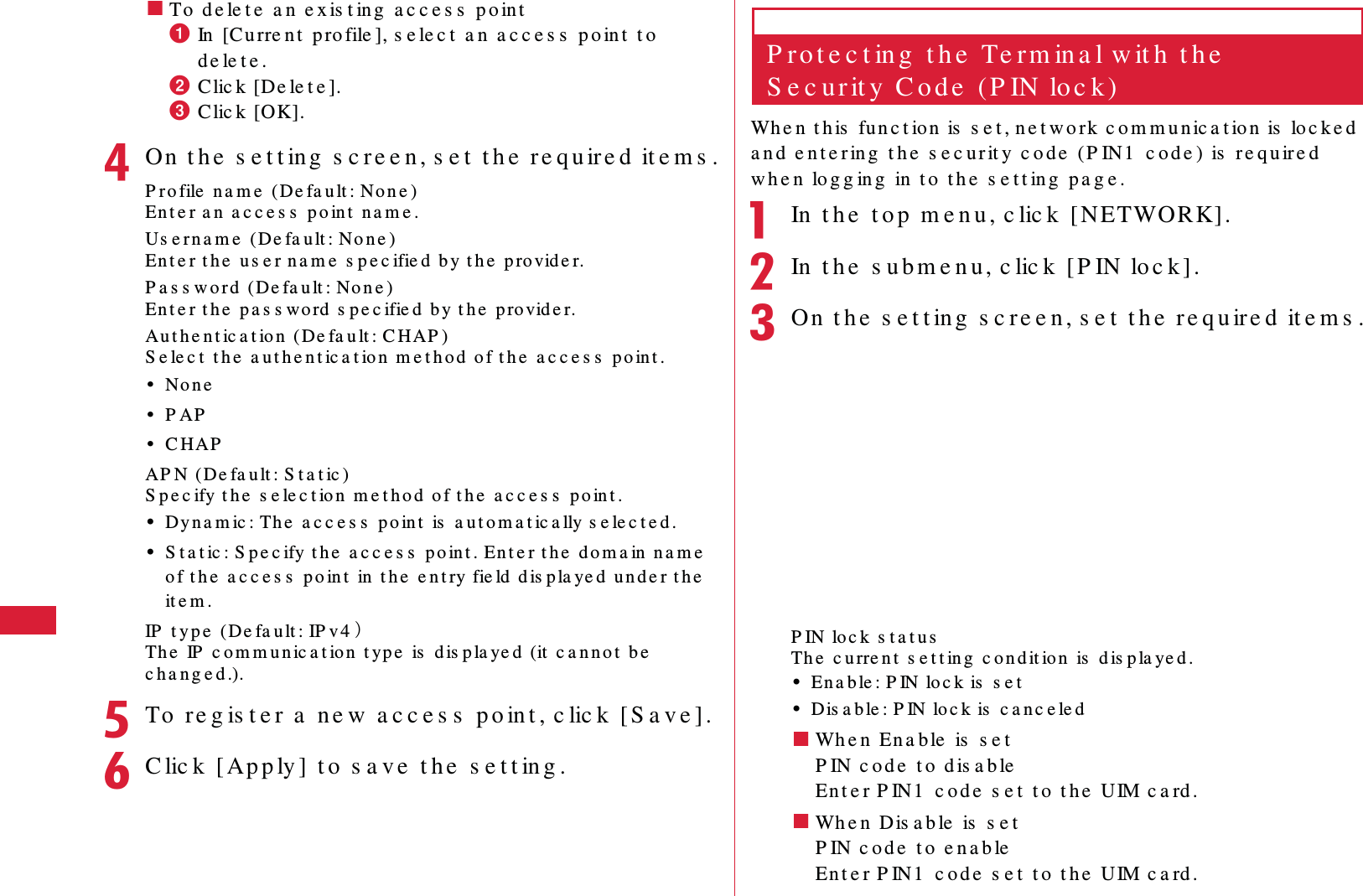 ■ To delete an existing access point
❶ In [Current profile], select an access point to delete.
❷ Click [Delete].
❸ Click [OK].

4 On the setting screen, set the required items.

Profile name (Default: None)
Enter an access point name.

Username (Default: None)
Enter the user name specified by the provider.

Password (Default: None)
Enter the password specified by the provider.

Authentication (Default: CHAP)
Select the authentication method of the access point.
• None
• PAP
• CHAP

APN (Default: Static)
Specify the selection method of the access point.
• Dynamic: The access point is automatically selected.
• Static: Specify the access point. Enter the domain name of the access point in the entry field displayed under the item.

IP type (Default: IPv4)
The IP communication type is displayed (it cannot be changed.).

5 To register a new access point, click [Save].

6 Click [Apply] to save the setting.

Protecting the Terminal with the Security Code (PIN lock)

When this function is set, network communication is locked and entering the security code (PIN1 code) is required when logging in to the setting page.

1 In the top menu, click [NETWORK].

2 In the submenu, click [PIN lock].

3 On the setting screen, set the required items.

PIN lock status
The current setting condition is displayed.
• Enable: PIN lock is set
• Disable: PIN lock is canceled

■ When Enable is set
PIN code to disable
Enter PIN1 code set to the UIM card.

■ When Disable is set
PIN code to enable
Enter PIN1 code set to the UIM card.